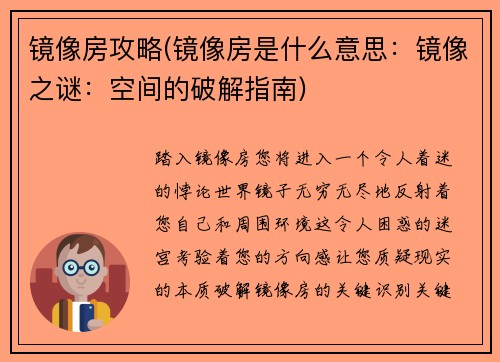 镜像房攻略(镜像房是什么意思：镜像之谜：空间的破解指南)

踏入镜像房您将进入一个令人着迷的悖论世界镜子无穷无尽地反射着您自己和周围环境这令人困惑的迷宫考验着您的方向感让您质疑现实的本质破解镜像房的关键识别关键